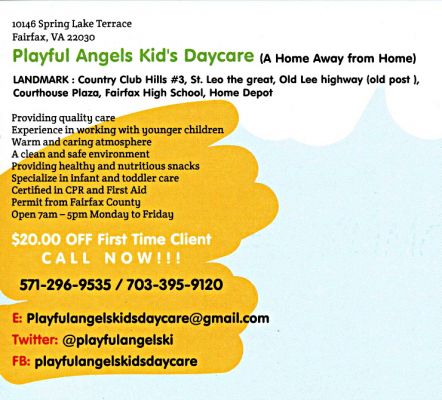 10146 Spring Lake Terrace
Fairfax, VA 22030

Playful Angels Kid's Daycare (A Home Away from Home)

LANDMARK : Country Club Hills #3, St. Leo the great, Old Lee highway (old post ), Courthouse Plaza, Fairfax High School, Home Depot

Providing quality care
Experience in working with younger children
Warm and caring atmosphere
A clean and safe environment
Providing healthy and nutritious snacks
Specialize in infant and toddler care
Certified in CPR and First Aid
Permit from Fairfax County
Open 7am – 5pm Monday to Friday

$20.00 OFF First Time Client
CALL NOW!!!

571-296-9535 / 703-395-9120

E: Playfulangelskidsdaycare@gmail.com
Twitter: @playfulangelski
FB: playfulangelskidsdaycare